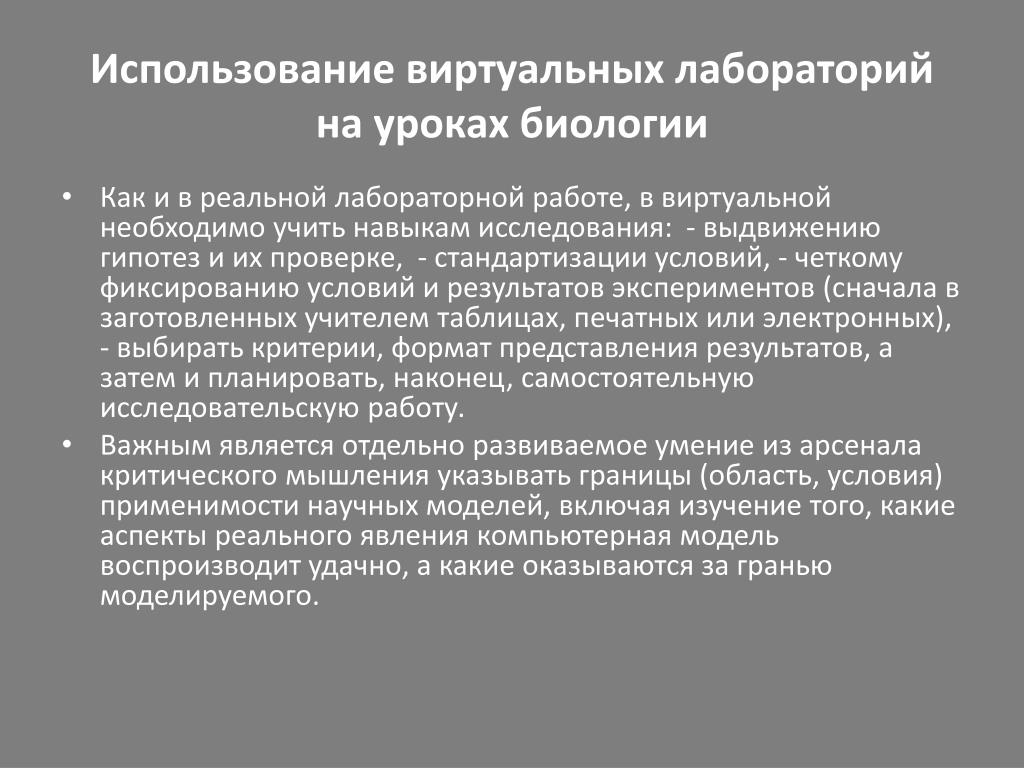 Использование виртуальных лабораторий на уроках биологии

• Как и в реальной лабораторной работе, в виртуальной необходимо учить навыкам исследования: - выдвижению гипотез и их проверке, - стандартизации условий, - четкому фиксированию условий и результатов экспериментов (сначала в заготовленных учителем таблицах, печатных или электронных), - выбирать критерии, формат представления результатов, а затем и планировать, наконец, самостоятельную исследовательскую работу.

• Важным является отдельно развиваемое умение из арсенала критического мышления указывать границы (область, условия) применимости научных моделей, включая изучение того, какие аспекты реального явления компьютерная модель воспроизводит удачно, а какие оказываются за гранью моделируемого.